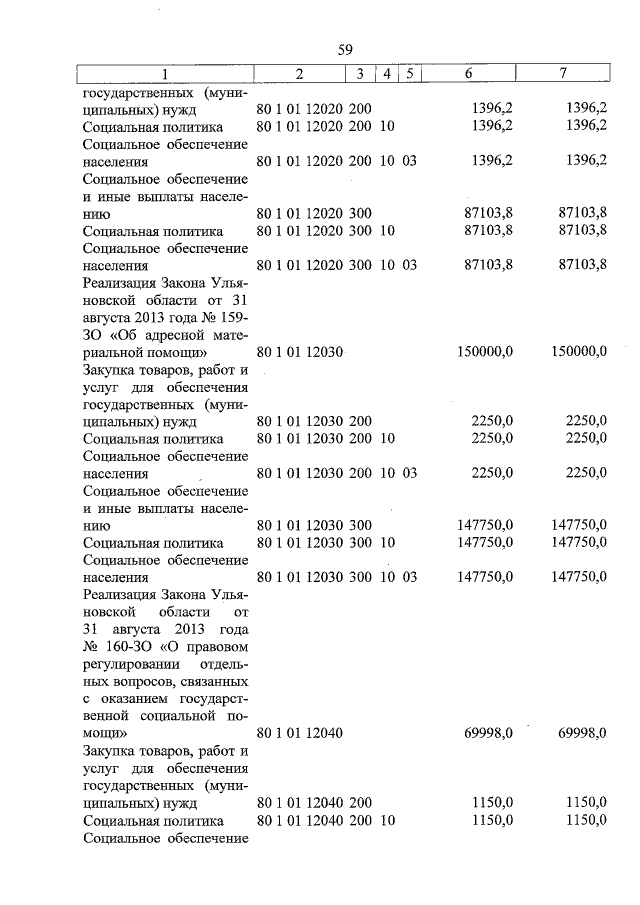 59

| 1 | 2 | 3 | 4 | 5 | 6 | 7 |
|---|---|---|---|---|---|---|
| государственных (муниципальных) нужд | 80 1 01 12020 | 200 | | | 1396,2 | 1396,2 |
| Социальная политика | 80 1 01 12020 | 200 | 10 | | 1396,2 | 1396,2 |
| Социальное обеспечение населения | 80 1 01 12020 | 200 | 10 | 03 | 1396,2 | 1396,2 |
| Социальное обеспечение и иные выплаты населению | 80 1 01 12020 | 300 | | | 87103,8 | 87103,8 |
| Социальная политика | 80 1 01 12020 | 300 | 10 | | 87103,8 | 87103,8 |
| Социальное обеспечение населения | 80 1 01 12020 | 300 | 10 | 03 | 87103,8 | 87103,8 |
| Реализация Закона Ульяновской области от 31 августа 2013 года № 159-ЗО «Об адресной материальной помощи» | 80 1 01 12030 | | | | 150000,0 | 150000,0 |
| Закупка товаров, работ и услуг для обеспечения государственных (муниципальных) нужд | 80 1 01 12030 | 200 | | | 2250,0 | 2250,0 |
| Социальная политика | 80 1 01 12030 | 200 | 10 | | 2250,0 | 2250,0 |
| Социальное обеспечение населения | 80 1 01 12030 | 200 | 10 | 03 | 2250,0 | 2250,0 |
| Социальное обеспечение и иные выплаты населению | 80 1 01 12030 | 300 | | | 147750,0 | 147750,0 |
| Социальная политика | 80 1 01 12030 | 300 | 10 | | 147750,0 | 147750,0 |
| Социальное обеспечение населения | 80 1 01 12030 | 300 | 10 | 03 | 147750,0 | 147750,0 |
| Реализация Закона Ульяновской области от 31 августа 2013 года № 160-ЗО «О правовом регулировании отдельных вопросов, связанных с оказанием государственной социальной помощи» | 80 1 01 12040 | | | | 69998,0 | 69998,0 |
| Закупка товаров, работ и услуг для обеспечения государственных (муниципальных) нужд | 80 1 01 12040 | 200 | | | 1150,0 | 1150,0 |
| Социальная политика | 80 1 01 12040 | 200 | 10 | | 1150,0 | 1150,0 |
| Социальное обеспечение | | | | | | |